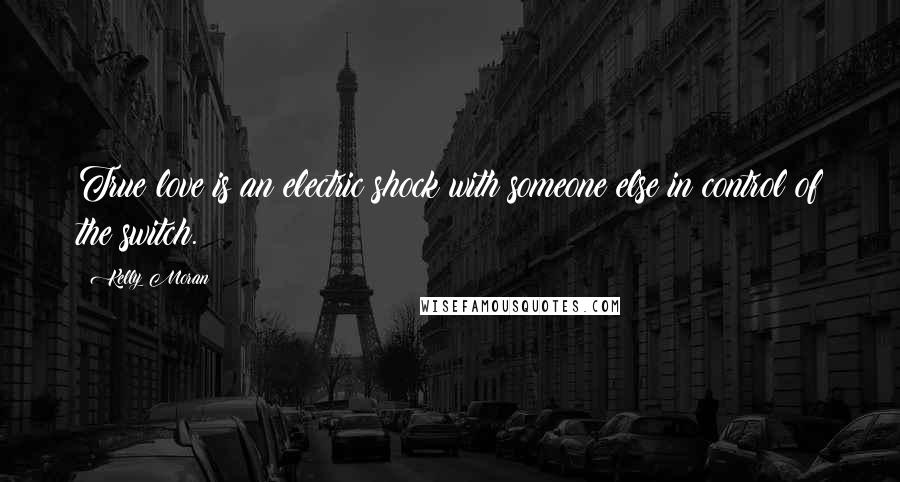 True love is an electric shock with someone else in control of the switch.

Kelly Moran

WISEFAMOUSQUOTES.COM